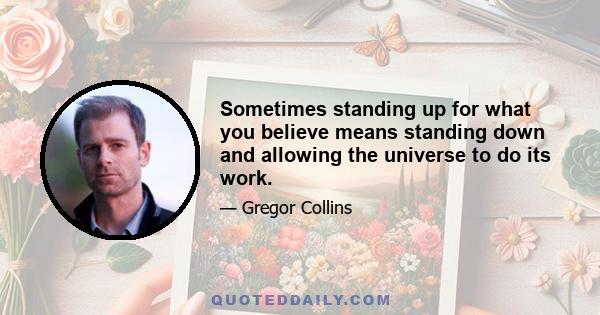 Sometimes standing up for what you believe means standing down and allowing the universe to do its work.

— Gregor Collins

QUOTEDDAILY.COM